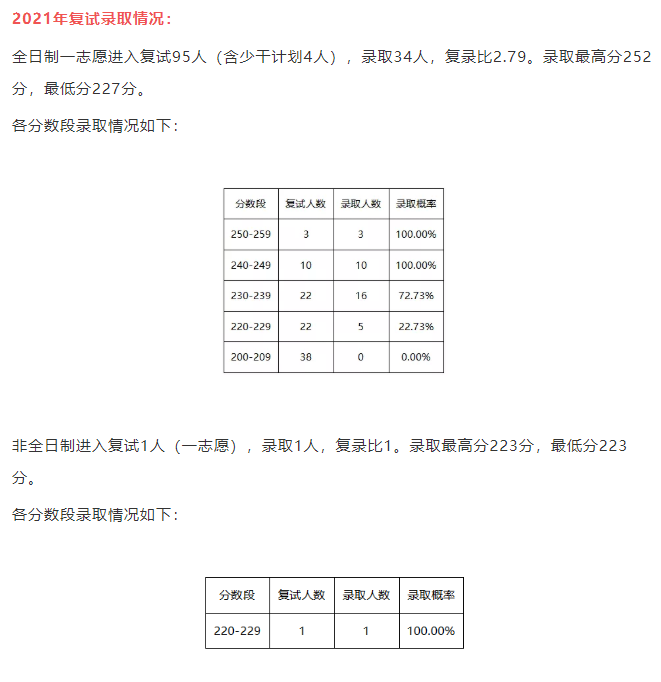 2021年复试录取情况：

全日制一志愿进入复试95人（含少干计划4人），录取34人，复录比2.79。录取最高分252分，最低分227分。

各分数段录取情况如下：

| 分数段 | 复试人数 | 录取人数 | 录取概率 |
|---|---|---|---|
| 250-259 | 3 | 3 | 100.00% |
| 240-249 | 10 | 10 | 100.00% |
| 230-239 | 22 | 16 | 72.73% |
| 220-229 | 22 | 5 | 22.73% |
| 200-209 | 38 | 0 | 0.00% |

非全日制进入复试1人（一志愿），录取1人，复录比1。录取最高分223分，最低分223分。

各分数段录取情况如下：

| 分数段 | 复试人数 | 录取人数 | 录取概率 |
|---|---|---|---|
| 220-229 | 1 | 1 | 100.00% |